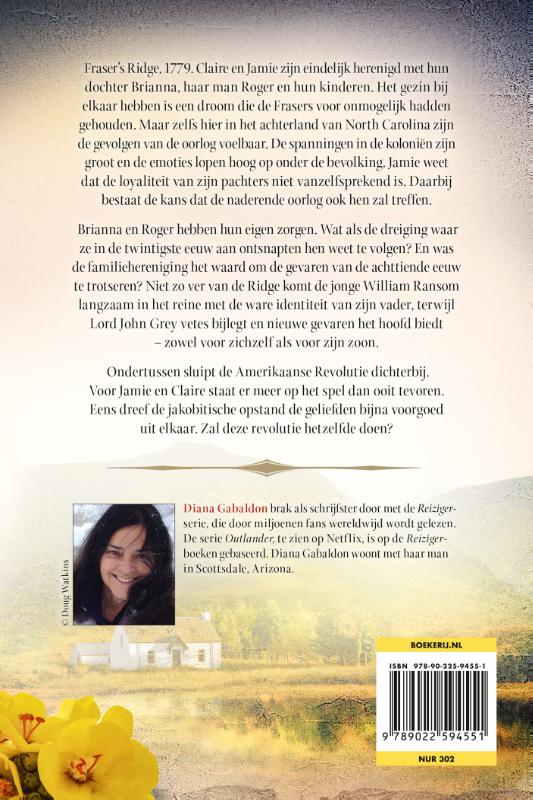 Fraser's Ridge, 1779. Claire en Jamie zijn eindelijk herenigd met hun dochter Brianna, haar man Roger en hun kinderen. Het gezin bij elkaar hebben is een droom die de Frasers voor onmogelijk hadden gehouden. Maar zelfs hier in het achterland van North Carolina zijn de gevolgen van de oorlog voelbaar. De spanningen in de koloniën zijn groot en de emoties lopen hoog op onder de bevolking. Jamie weet dat de loyaliteit van zijn pachters niet vanzelfsprekend is. Daarbij bestaat de kans dat de naderende oorlog ook hen zal treffen.

Brianna en Roger hebben hun eigen zorgen. Wat als de dreiging waar ze in de twintigste eeuw aan ontsnapten hen weet te volgen? En was de familiehereniging het waard om de gevaren van de achttiende eeuw te trotseren? Niet zo ver van de Ridge komt de jonge William Ransom langzaam in het reine met de ware identiteit van zijn vader, terwijl Lord John Grey vetes bijlegt en nieuwe gevaren het hoofd biedt – zowel voor zichzelf als voor zijn zoon.

Ondertussen sluipt de Amerikaanse Revolutie dichterbij. Voor Jamie en Claire staat er meer op het spel dan ooit tevoren. Eens dreef de jakobitische opstand de geliefden bijna voorgoed uit elkaar. Zal deze revolutie hetzelfde doen?

© Doug Watkins

Diana Gabaldon brak als schrijfster door met de Reiziger-serie, die door miljoenen fans wereldwijd wordt gelezen. De serie Outlander, te zien op Netflix, is op de Reiziger-boeken gebaseerd. Diana Gabaldon woont met haar man in Scottsdale, Arizona.

BOEKERIJ.NL

ISBN 978-90-225-9455-1

9 789022 594551

NUR 302